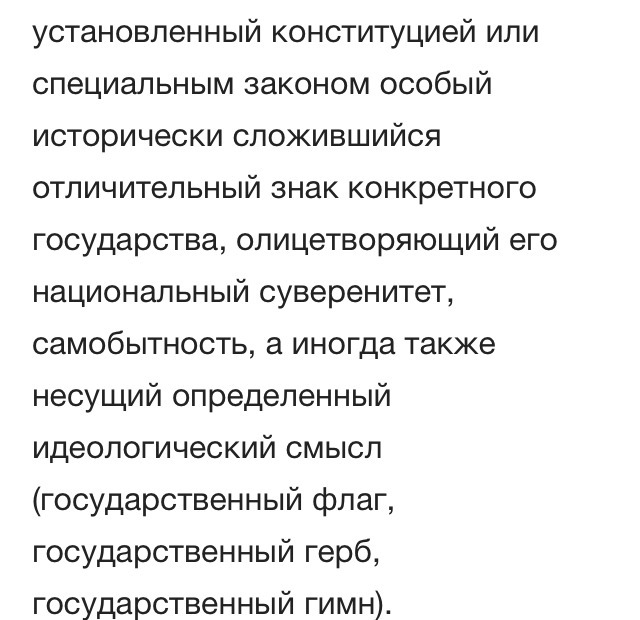 установленный конституцией или специальным законом особый исторически сложившийся отличительный знак конкретного государства, олицетворяющий его национальный суверенитет, самобытность, а иногда также несущий определенный идеологический смысл (государственный флаг, государственный герб, государственный гимн).